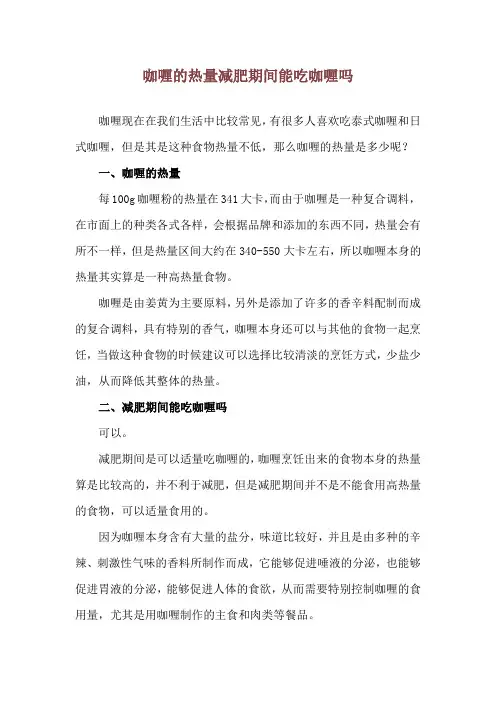 咖喱的热量减肥期间能吃咖喱吗

咖喱现在在我们生活中比较常见，有很多人喜欢吃泰式咖喱和日式咖喱，但是其是这种食物热量不低，那么咖喱的热量是多少呢？

一、咖喱的热量

每100g咖喱粉的热量在341大卡，而由于咖喱是一种复合调料，在市面上的种类各式各样，会根据品牌和添加的东西不同，热量会有所不一样，但是热量区间大约在340-550大卡左右，所以咖喱本身的热量其实算是一种高热量食物。

咖喱是由姜黄为主要原料，另外是添加了许多的香辛料配制而成的复合调料，具有特别的香气，咖喱本身还可以与其他的食物一起烹饪，当做这种食物的时候建议可以选择比较清淡的烹饪方式，少盐少油，从而降低其整体的热量。

二、减肥期间能吃咖喱吗

可以。

减肥期间是可以适量吃咖喱的，咖喱烹饪出来的食物本身的热量算是比较高的，并不利于减肥，但是减肥期间并不是不能食用高热量的食物，可以适量食用的。

因为咖喱本身含有大量的盐分，味道比较好，并且是由多种的辛辣、刺激性气味的香料所制作而成，它能够促进唾液的分泌，也能够促进胃液的分泌，能够促进人体的食欲，从而需要特别控制咖喱的食用量，尤其是用咖喱制作的主食和肉类等餐品。